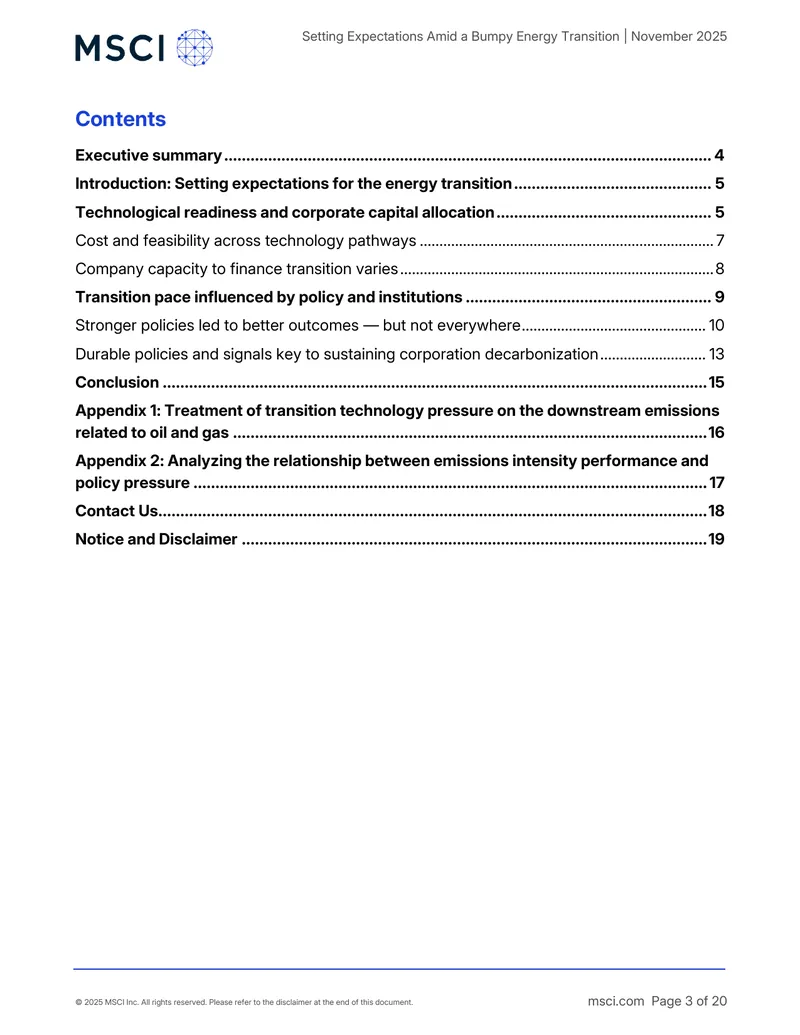 MSCI

Setting Expectations Amid a Bumpy Energy Transition | November 2025

Contents

Executive summary 4

Introduction: Setting expectations for the energy transition 5

Technological readiness and corporate capital allocation 5

Cost and feasibility across technology pathways 7

Company capacity to finance transition varies 8

Transition pace influenced by policy and institutions 9

Stronger policies led to better outcomes — but not everywhere 10

Durable policies and signals key to sustaining corporation decarbonization 13

Conclusion 15

Appendix 1: Treatment of transition technology pressure on the downstream emissions related to oil and gas 16

Appendix 2: Analyzing the relationship between emissions intensity performance and policy pressure 17

Contact Us 18

Notice and Disclaimer 19

© 2025 MSCI Inc. All rights reserved. Please refer to the disclaimer at the end of this document.

msci.com Page 3 of 20